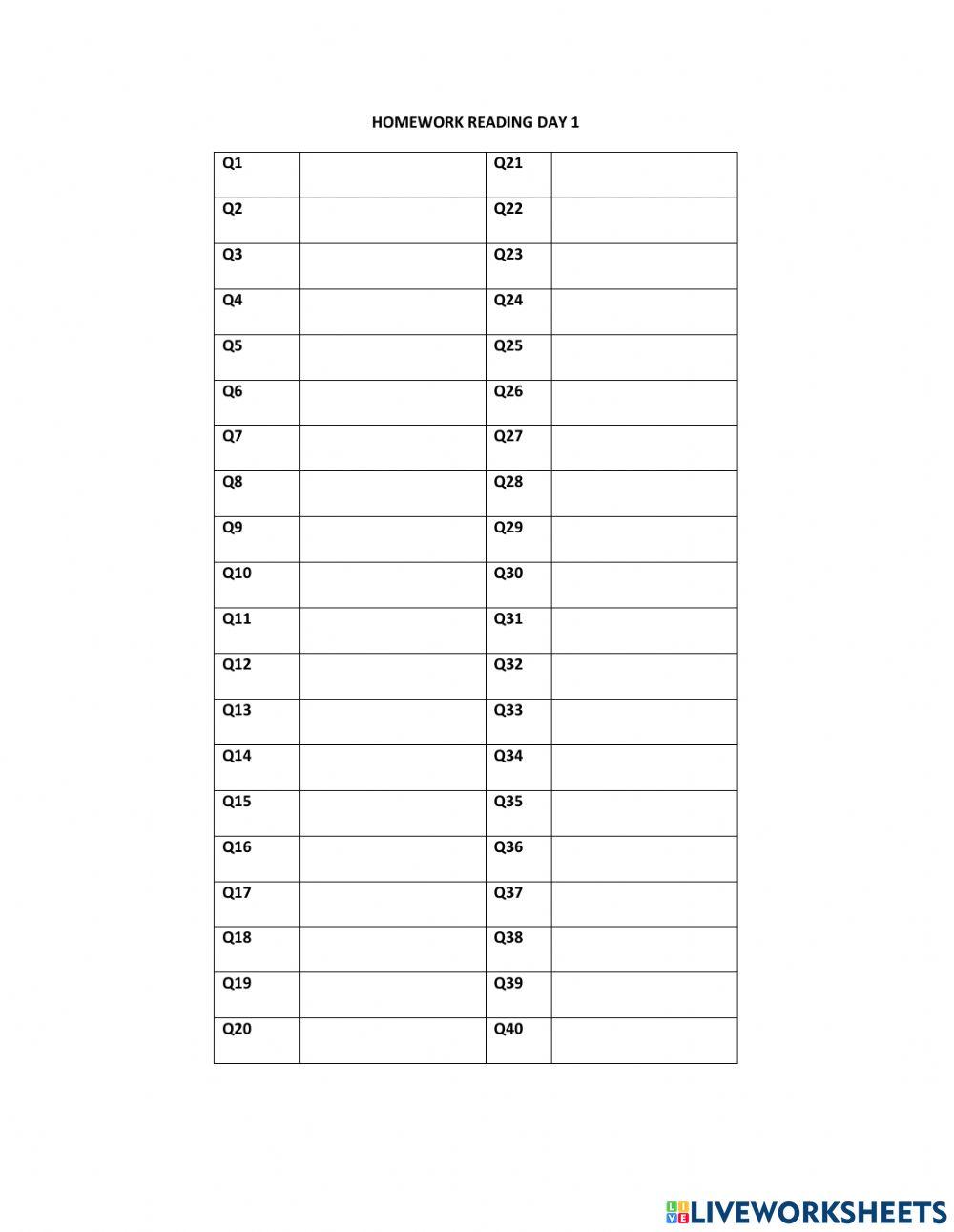 HOMEWORK READING DAY 1

| Q1 |  | Q21 |  |
|---|---|---|---|
| Q2 |  | Q22 |  |
| Q3 |  | Q23 |  |
| Q4 |  | Q24 |  |
| Q5 |  | Q25 |  |
| Q6 |  | Q26 |  |
| Q7 |  | Q27 |  |
| Q8 |  | Q28 |  |
| Q9 |  | Q29 |  |
| Q10 |  | Q30 |  |
| Q11 |  | Q31 |  |
| Q12 |  | Q32 |  |
| Q13 |  | Q33 |  |
| Q14 |  | Q34 |  |
| Q15 |  | Q35 |  |
| Q16 |  | Q36 |  |
| Q17 |  | Q37 |  |
| Q18 |  | Q38 |  |
| Q19 |  | Q39 |  |
| Q20 |  | Q40 |  |

LIVEWORKSHEETS